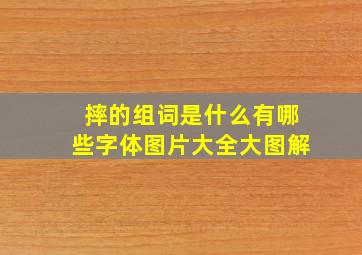 摔的组词是什么有哪些字体图片大全大图解